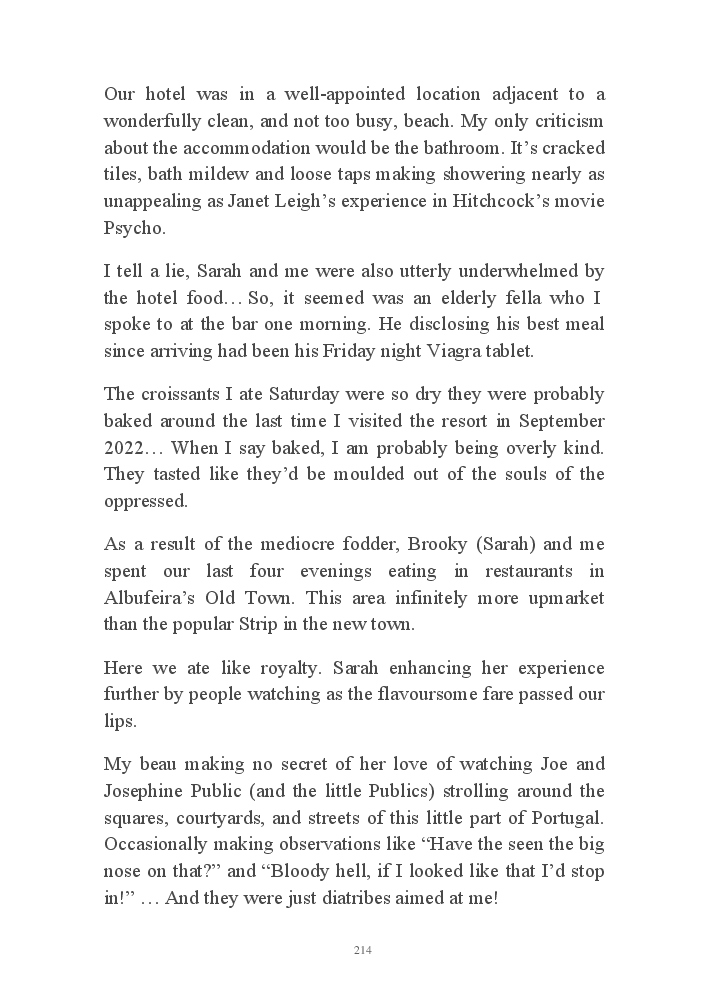 Our hotel was in a well-appointed location adjacent to a wonderfully clean, and not too busy, beach. My only criticism about the accommodation would be the bathroom. It's cracked tiles, bath mildew and loose taps making showering nearly as unappealing as Janet Leigh's experience in Hitchcock's movie Psycho.

I tell a lie, Sarah and me were also utterly underwhelmed by the hotel food… So, it seemed was an elderly fella who I spoke to at the bar one morning. He disclosing his best meal since arriving had been his Friday night Viagra tablet.

The croissants I ate Saturday were so dry they were probably baked around the last time I visited the resort in September 2022… When I say baked, I am probably being overly kind. They tasted like they'd be moulded out of the souls of the oppressed.

As a result of the mediocre fodder, Brooky (Sarah) and me spent our last four evenings eating in restaurants in Albufeira's Old Town. This area infinitely more upmarket than the popular Strip in the new town.

Here we ate like royalty. Sarah enhancing her experience further by people watching as the flavoursome fare passed our lips.

My beau making no secret of her love of watching Joe and Josephine Public (and the little Publics) strolling around the squares, courtyards, and streets of this little part of Portugal. Occasionally making observations like "Have the seen the big nose on that?" and "Bloody hell, if I looked like that I'd stop in!" … And they were just diatribes aimed at me!

214